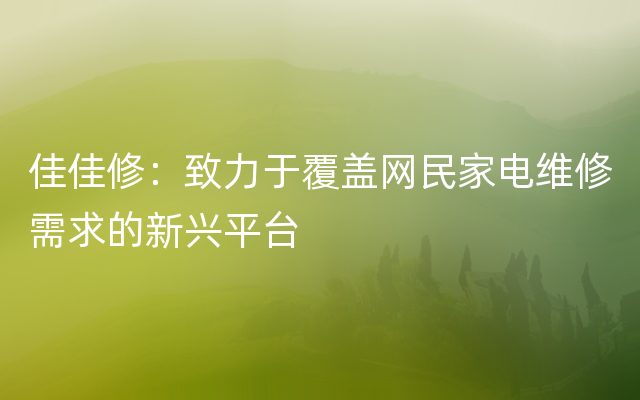 佳佳修：致力于覆盖网民家电维修需求的新兴平台